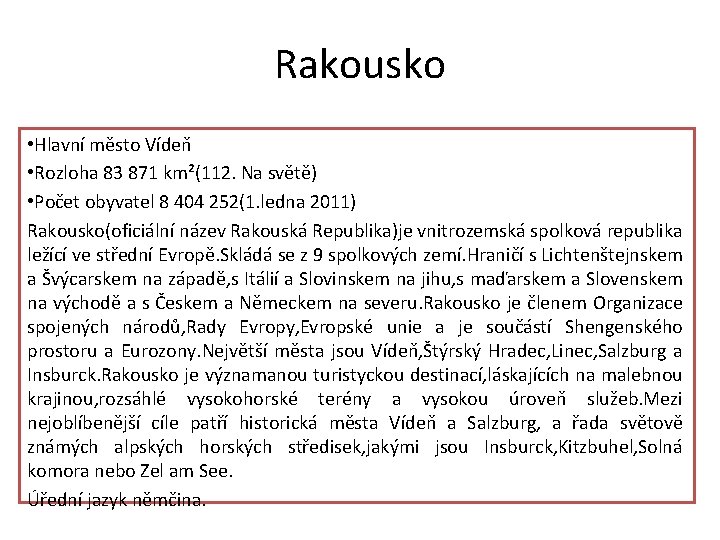 Rakousko

•Hlavní město Vídeň

•Rozloha 83 871 km²(112. Na světě)

•Počet obyvatel 8 404 252(1.ledna 2011)

Rakousko(oficiální název Rakouská Republika)je vnitrozemská spolková republika ležící ve střední Evropě.Skládá se z 9 spolkových zemí.Hraničí s Lichtenštejnskem a Švýcarskem na západě,s Itálií a Slovinskem na jihu,s maďarskem a Slovenskem na východě a s Českem a Německem na severu.Rakousko je členem Organizace spojených národů,Rady Evropy,Evropské unie a je součástí Shengenského prostoru a Eurozony.Největší města jsou Vídeň,Štýrský Hradec,Linec,Salzburg a Insburck.Rakousko je významanou turistyckou destinací,láskajících na malebnou krajinou,rozsáhlé vysokohorské terény a vysokou úroveň služeb.Mezi nejoblíbenější cíle patří historická města Vídeň a Salzburg, a řada světově známých alpských horských středisek,jakými jsou Insburck,Kitzbuhel,Solná komora nebo Zel am See.

Úřední jazyk němčina.